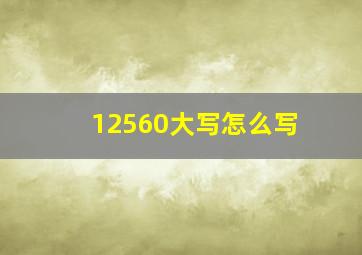 12560大写怎么写